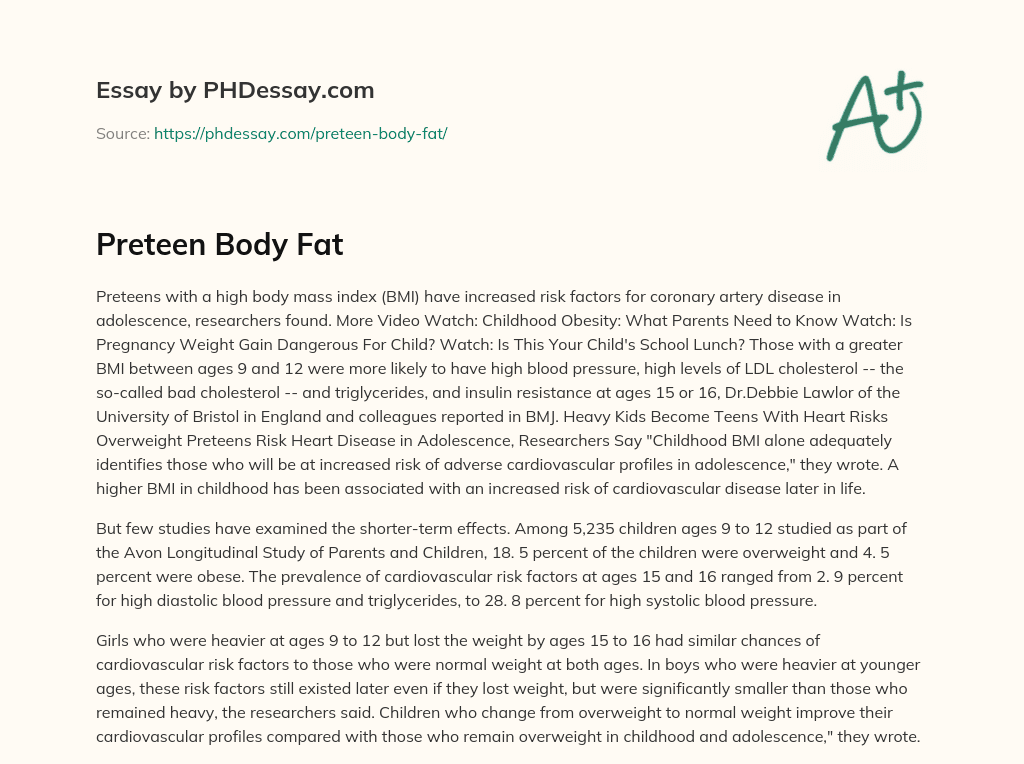 Essay by PHDessay.com

Source: https://phdessay.com/preteen-body-fat/

A+

Preteen Body Fat

Preteens with a high body mass index (BMI) have increased risk factors for coronary artery disease in adolescence, researchers found. More Video Watch: Childhood Obesity: What Parents Need to Know Watch: Is Pregnancy Weight Gain Dangerous For Child? Watch: Is This Your Child's School Lunch? Those with a greater BMI between ages 9 and 12 were more likely to have high blood pressure, high levels of LDL cholesterol -- the so-called bad cholesterol -- and triglycerides, and insulin resistance at ages 15 or 16, Dr.Debbie Lawlor of the University of Bristol in England and colleagues reported in BMJ. Heavy Kids Become Teens With Heart Risks Overweight Preteens Risk Heart Disease in Adolescence, Researchers Say "Childhood BMI alone adequately identifies those who will be at increased risk of adverse cardiovascular profiles in adolescence," they wrote. A higher BMI in childhood has been associated with an increased risk of cardiovascular disease later in life.

But few studies have examined the shorter-term effects. Among 5,235 children ages 9 to 12 studied as part of the Avon Longitudinal Study of Parents and Children, 18. 5 percent of the children were overweight and 4. 5 percent were obese. The prevalence of cardiovascular risk factors at ages 15 and 16 ranged from 2. 9 percent for high diastolic blood pressure and triglycerides, to 28. 8 percent for high systolic blood pressure.

Girls who were heavier at ages 9 to 12 but lost the weight by ages 15 to 16 had similar chances of cardiovascular risk factors to those who were normal weight at both ages. In boys who were heavier at younger ages, these risk factors still existed later even if they lost weight, but were significantly smaller than those who remained heavy, the researchers said. Children who change from overweight to normal weight improve their cardiovascular profiles compared with those who remain overweight in childhood and adolescence," they wrote.